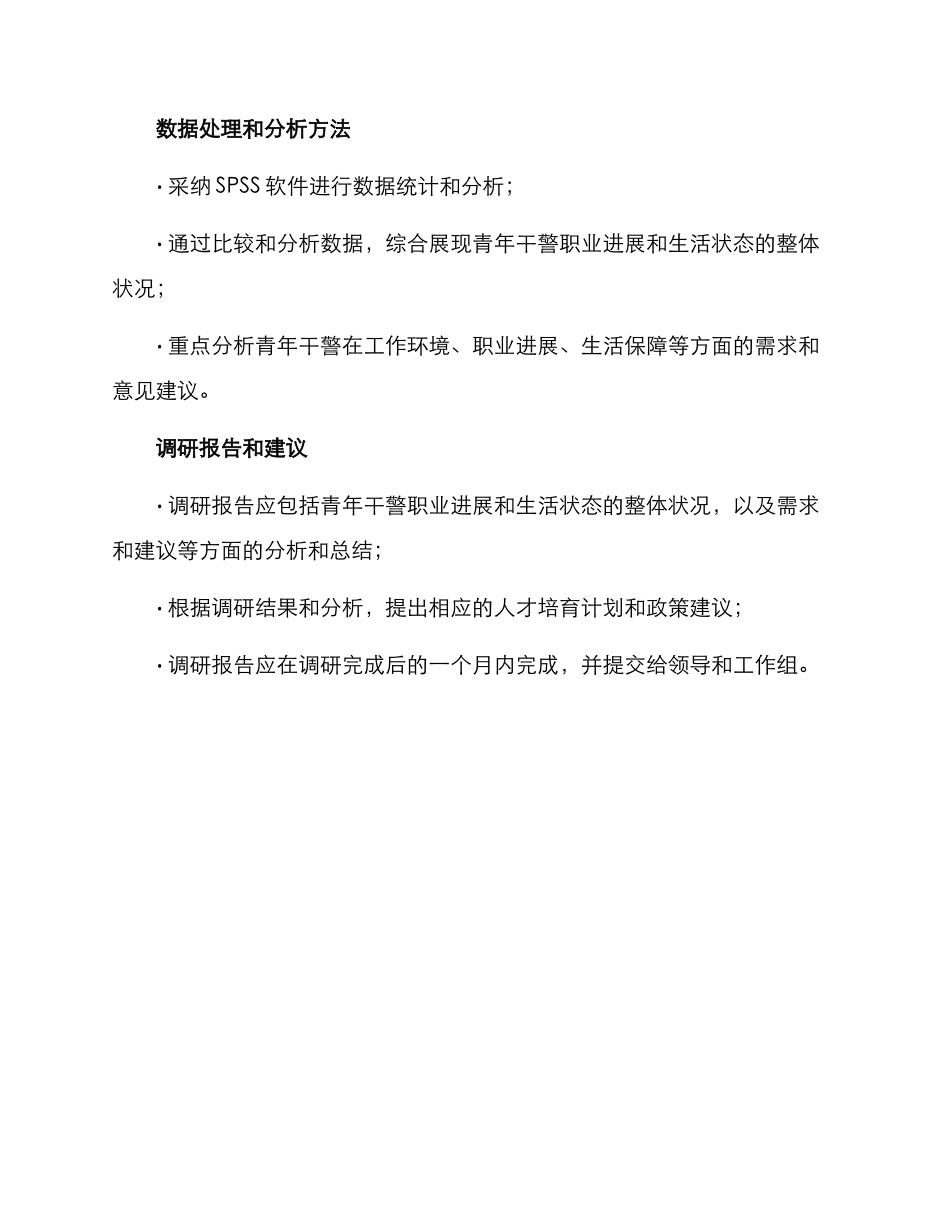 数据处理和分析方法

· 采纳 SPSS 软件进行数据统计和分析；

· 通过比较和分析数据，综合展现青年干警职业进展和生活状态的整体状况；

· 重点分析青年干警在工作环境、职业进展、生活保障等方面的需求和意见建议。

调研报告和建议

· 调研报告应包括青年干警职业进展和生活状态的整体状况，以及需求和建议等方面的分析和总结；

· 根据调研结果和分析，提出相应的人才培育计划和政策建议；

· 调研报告应在调研完成后的一个月内完成，并提交给领导和工作组。